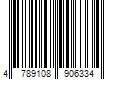 4 789108 906334